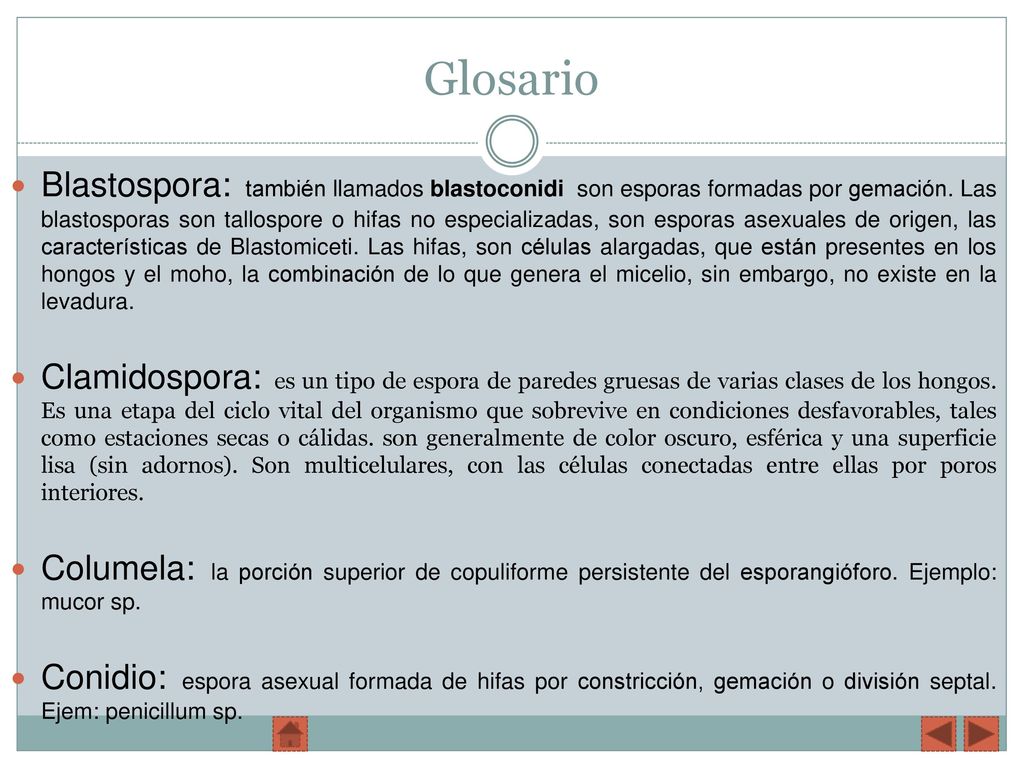 Glosario

Blastospora: también llamados blastoconidi son esporas formadas por gemación. Las blastosporas son tallospore o hifas no especializadas, son esporas asexuales de origen, las características de Blastomiceti. Las hifas, son células alargadas, que están presentes en los hongos y el moho, la combinación de lo que genera el micelio, sin embargo, no existe en la levadura.

Clamidospora: es un tipo de espora de paredes gruesas de varias clases de los hongos. Es una etapa del ciclo vital del organismo que sobrevive en condiciones desfavorables, tales como estaciones secas o cálidas. son generalmente de color oscuro, esférica y una superficie lisa (sin adornos). Son multicelulares, con las células conectadas entre ellas por poros interiores.

Columela: la porción superior de copuliforme persistente del esporangióforo. Ejemplo: mucor sp.

Conidio: espora asexual formada de hifas por constricción, gemación o división septal. Ejem: penicillum sp.